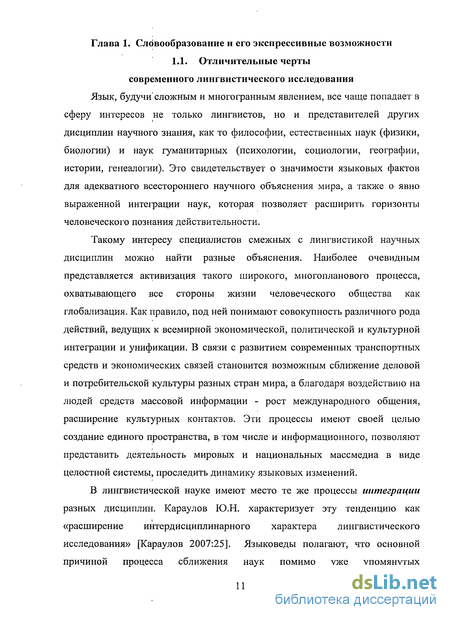 Глава 1. Словообразование и его экспрессивные возможности

1.1. Отличительные черты современного лингвистического исследования

Язык, будучи сложным и многогранным явлением, все чаще попадает в сферу интересов не только лингвистов, но и представителей других дисциплин научного знания, как то философии, естественных наук (физики, биологии) и наук гуманитарных (психологии, социологии, географии, истории, генеалогии). Это свидетельствует о значимости языковых фактов для адекватного всестороннего научного объяснения мира, а также о явно выраженной интеграции наук, которая позволяет расширить горизонты человеческого познания действительности.

Такому интересу специалистов смежных с лингвистикой научных дисциплин можно найти разные объяснения. Наиболее очевидным представляется активизация такого широкого, многопланового процесса, охватывающего все стороны жизни человеческого общества как глобализация. Как правило, под ней понимают совокупность различного рода действий, ведущих к всемирной экономической, политической и культурной интеграции и унификации. В связи с развитием современных транспортных средств и экономических связей становится возможным сближение деловой и потребительской культуры разных стран мира, а благодаря воздействию на людей средств массовой информации - рост международного общения, расширение культурных контактов. Эти процессы имеют своей целью создание единого пространства, в том числе и информационного, позволяют представить деятельность мировых и национальных массмедиа в виде целостной системы, проследить динамику языковых изменений.

В лингвистической науке имеют место те же процессы интеграции разных дисциплин. Караулов Ю.Н. характеризует эту тенденцию как «расширение интердисциплинарного характера лингвистического исследования» [Караулов 2007:25]. Языковеды полагают, что основной причиной процесса сближения наук помимо уже упомянутых

11

dsLib.net
библиотека диссертаций